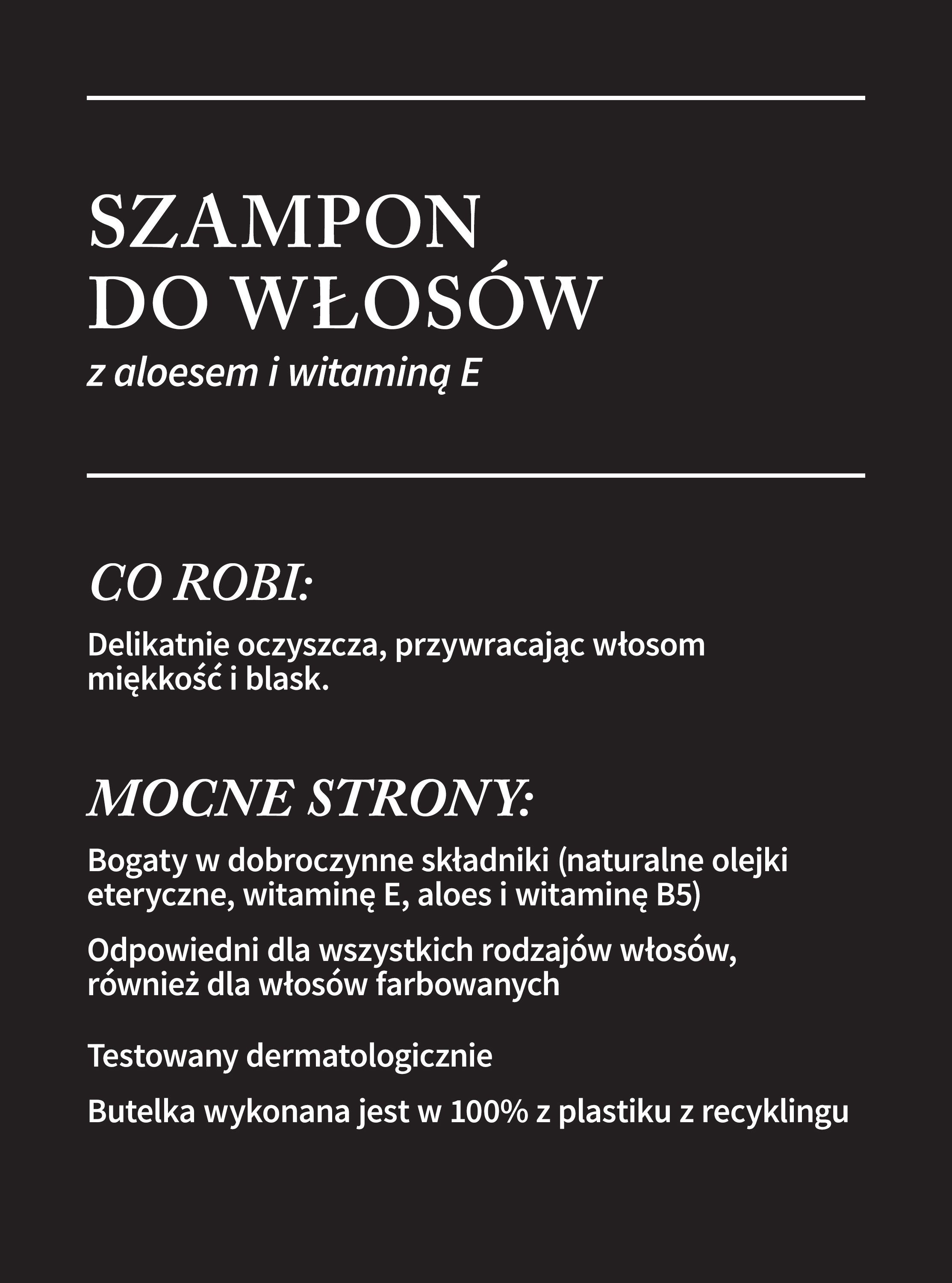 SZAMPON
DO WŁOSÓW
z aloesem i witaminą E

CO ROBI:

Delikatnie oczyszcza, przywracając włosom miękkość i blask.

MOCNE STRONY:

Bogaty w dobroczynne składniki (naturalne olejki eteryczne, witaminę E, aloes i witaminę B5)

Odpowiedni dla wszystkich rodzajów włosów, również dla włosów farbowanych

Testowany dermatologicznie

Butelka wykonana jest w 100% z plastiku z recyklingu